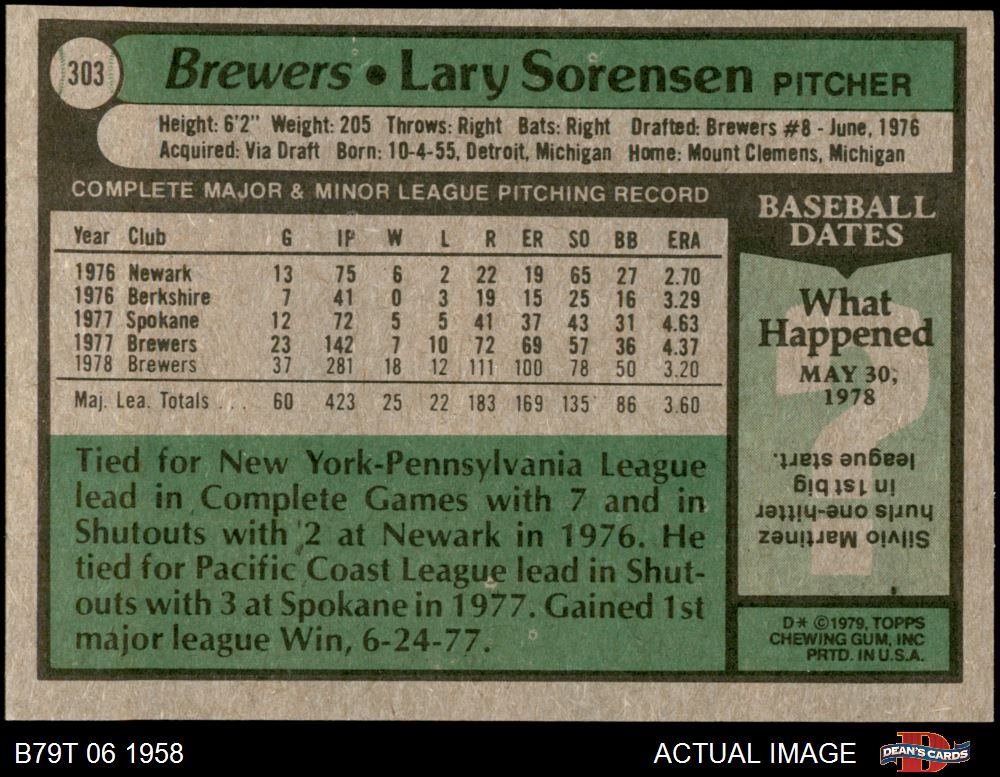 303 Brewers • Lary Sorensen PITCHER

Height: 6'2" Weight: 205 Throws: Right Bats: Right Drafted: Brewers #8 - June, 1976
Acquired: Via Draft Born: 10-4-55, Detroit, Michigan Home: Mount Clemens, Michigan

COMPLETE MAJOR & MINOR LEAGUE PITCHING RECORD

| Year | Club | G | IP | W | L | R | ER | SO | BB | ERA |
|---|---|---|---|---|---|---|---|---|---|---|
| 1976 | Newark | 13 | 75 | 6 | 2 | 22 | 19 | 65 | 27 | 2.70 |
| 1976 | Berkshire | 7 | 41 | 0 | 3 | 19 | 15 | 25 | 16 | 3.29 |
| 1977 | Spokane | 12 | 72 | 5 | 5 | 41 | 37 | 43 | 31 | 4.63 |
| 1977 | Brewers | 23 | 142 | 7 | 10 | 72 | 69 | 57 | 36 | 4.37 |
| 1978 | Brewers | 37 | 281 | 18 | 12 | 111 | 100 | 78 | 50 | 3.20 |
| Maj. Lea. Totals | | 60 | 423 | 25 | 22 | 183 | 169 | 135 | 86 | 3.60 |

Tied for New York-Pennsylvania League lead in Complete Games with 7 and in Shutouts with 2 at Newark in 1976. He tied for Pacific Coast League lead in Shutouts with 3 at Spokane in 1977. Gained 1st major league Win, 6-24-77.

BASEBALL DATES

What Happened

MAY 30, 1978

Silvio Martinez hurls one-hitter in 1st big league start.

D* ©1979, TOPPS CHEWING GUM, INC PRTD. IN U.S.A.

B79T 06 1958

ACTUAL IMAGE

DEAN'S CARDS